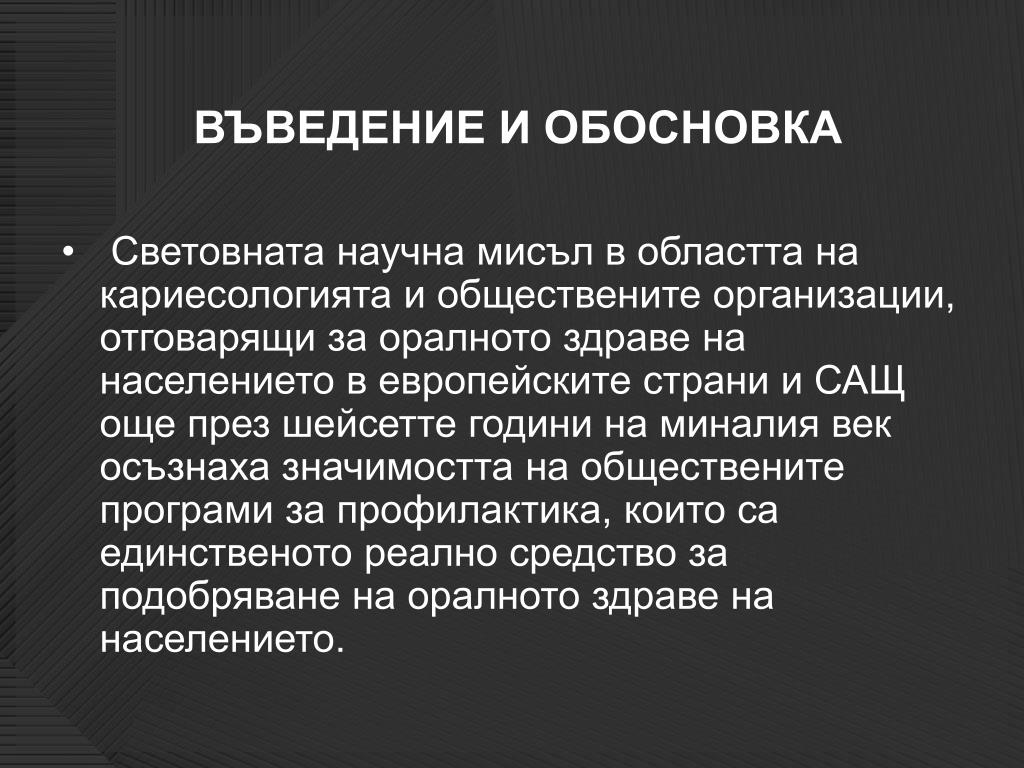 ВЪВЕДЕНИЕ И ОБОСНОВКА

• Световната научна мисъл в областта на кариесологията и обществените организации, отговарящи за оралното здраве на населението в европейските страни и САЩ още през шейсетте години на миналия век осъзнаха значимостта на обществените програми за профилактика, които са единственото реално средство за подобряване на оралното здраве на населението.